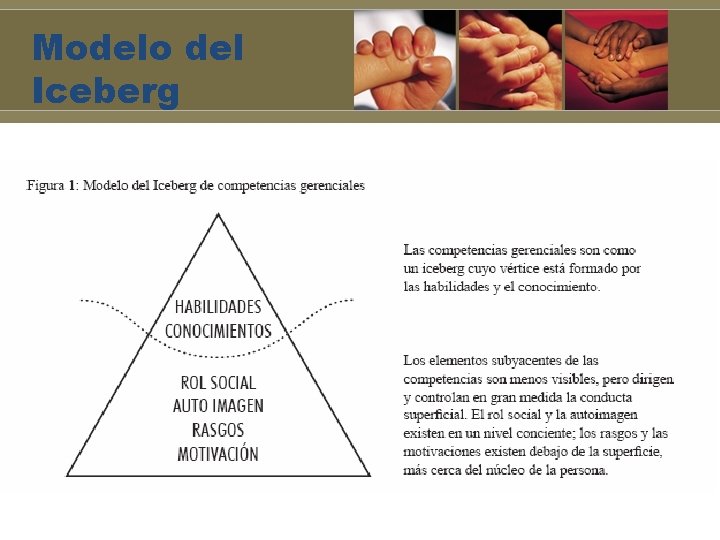 Modelo del Iceberg

Figura 1: Modelo del Iceberg de competencias gerenciales

HABILIDADES
CONOCIMIENTOS

ROL SOCIAL
AUTO IMAGEN
RASGOS
MOTIVACIÓN

Las competencias gerenciales son como un iceberg cuyo vértice está formado por las habilidades y el conocimiento.

Los elementos subyacentes de las competencias son menos visibles, pero dirigen y controlan en gran medida la conducta superficial. El rol social y la autoimagen existen en un nivel conciente; los rasgos y las motivaciones existen debajo de la superficie, más cerca del núcleo de la persona.